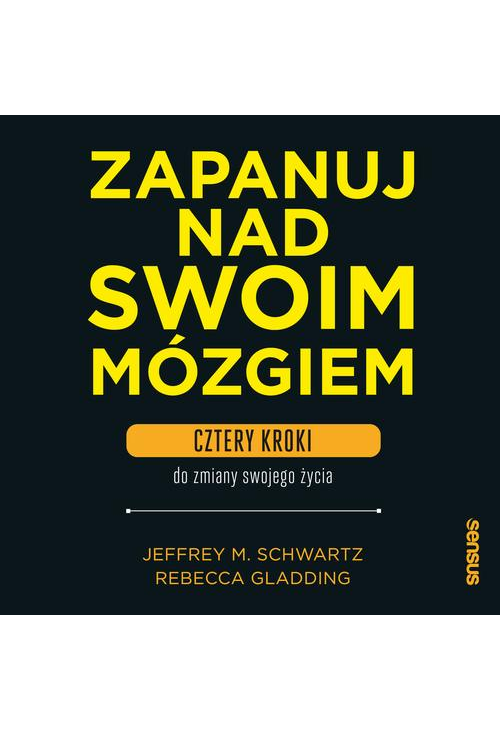 ZAPANUJ NAD SWOIM MÓZGIEM

CZTERY KROKI

do zmiany swojego życia

JEFFREY M. SCHWARTZ
REBECCA GLADDING

sensus